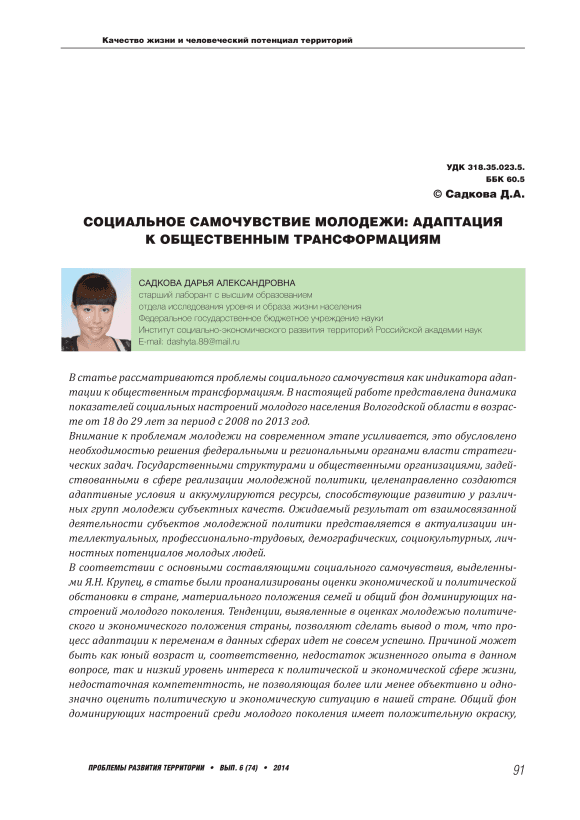 Качество жизни и человеческий потенциал территорий

УДК 318.35.023.5.
ББК 60.5
© Садкова Д.А.

СОЦИАЛЬНОЕ САМОЧУВСТВИЕ МОЛОДЕЖИ: АДАПТАЦИЯ К ОБЩЕСТВЕННЫМ ТРАНСФОРМАЦИЯМ

САДКОВА ДАРЬЯ АЛЕКСАНДРОВНА
старший лаборант с высшим образованием
отдела исследования уровня и образа жизни населения
Федеральное государственное бюджетное учреждение науки
Институт социально-экономического развития территорий Российской академии наук
E-mail: dashyta.88@mail.ru

В статье рассматриваются проблемы социального самочувствия как индикатора адаптации к общественным трансформациям. В настоящей работе представлена динамика показателей социальных настроений молодого населения Вологодской области в возрасте от 18 до 29 лет за период с 2008 по 2013 год.
Внимание к проблемам молодежи на современном этапе усиливается, это обусловлено необходимостью решения федеральными и региональными органами власти стратегических задач. Государственными структурами и общественными организациями, задействованными в сфере реализации молодежной политики, целенаправленно создаются адаптивные условия и аккумулируются ресурсы, способствующие развитию у различных групп молодежи субъектных качеств. Ожидаемый результат от взаимосвязанной деятельности субъектов молодежной политики представляется в актуализации интеллектуальных, профессионально-трудовых, демографических, социокультурных, личностных потенциалов молодых людей.
В соответствии с основными составляющими социального самочувствия, выделенными Я.Н. Крупец, в статье были проанализированы оценки экономической и политической обстановки в стране, материального положения семей и общий фон доминирующих настроений молодого поколения. Тенденции, выявленные в оценках молодежью политического и экономического положения страны, позволяют сделать вывод о том, что процесс адаптации к переменам в данных сферах идет не совсем успешно. Причиной может быть как юный возраст и, соответственно, недостаток жизненного опыта в данном вопросе, так и низкий уровень интереса к политической и экономической сфере жизни, недостаточная компетентность, не позволяющая более или менее объективно и однозначно оценить политическую и экономическую ситуацию в нашей стране. Общий фон доминирующих настроений среди молодого поколения имеет положительную окраску,

ПРОБЛЕМЫ РАЗВИТИЯ ТЕРРИТОРИИ • ВЫП. 6 (74) • 2014

91